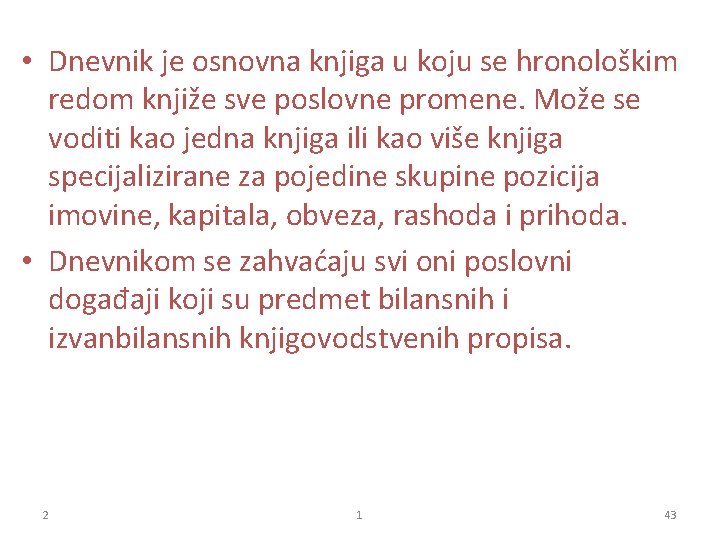 • Dnevnik je osnovna knjiga u koju se hronološkim redom knjiže sve poslovne promene. Može se voditi kao jedna knjiga ili kao više knjiga specijalizirane za pojedine skupine pozicija imovine, kapitala, obveza, rashoda i prihoda.

• Dnevnikom se zahvaćaju svi oni poslovni događaji koji su predmet bilansnih i izvanbilansnih knjigovodstvenih propisa.

2

1

43